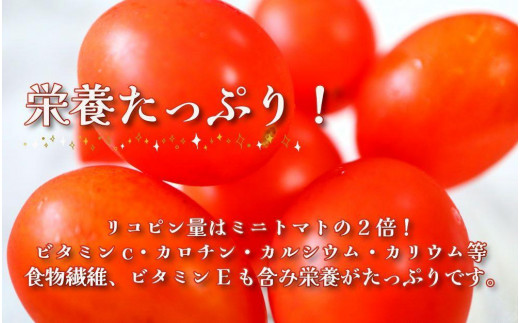 栄養たっぷり！

リコピン量はミニトマトの２倍！
ビタミンＣ・カロチン・カルシウム・カリウム等
食物繊維、ビタミンＥも含み栄養がたっぷりです。